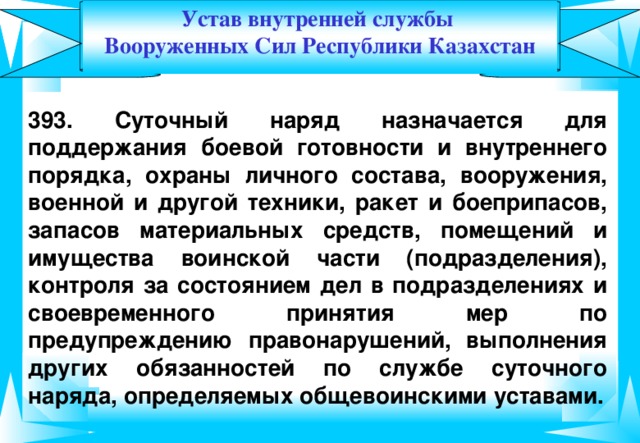 Устав внутренней службы
Вооруженных Сил Республики Казахстан

393. Суточный наряд назначается для поддержания боевой готовности и внутреннего порядка, охраны личного состава, вооружения, военной и другой техники, ракет и боеприпасов, запасов материальных средств, помещений и имущества воинской части (подразделения), контроля за состоянием дел в подразделениях и своевременного принятия мер по предупреждению правонарушений, выполнения других обязанностей по службе суточного наряда, определяемых общевоинскими уставами.